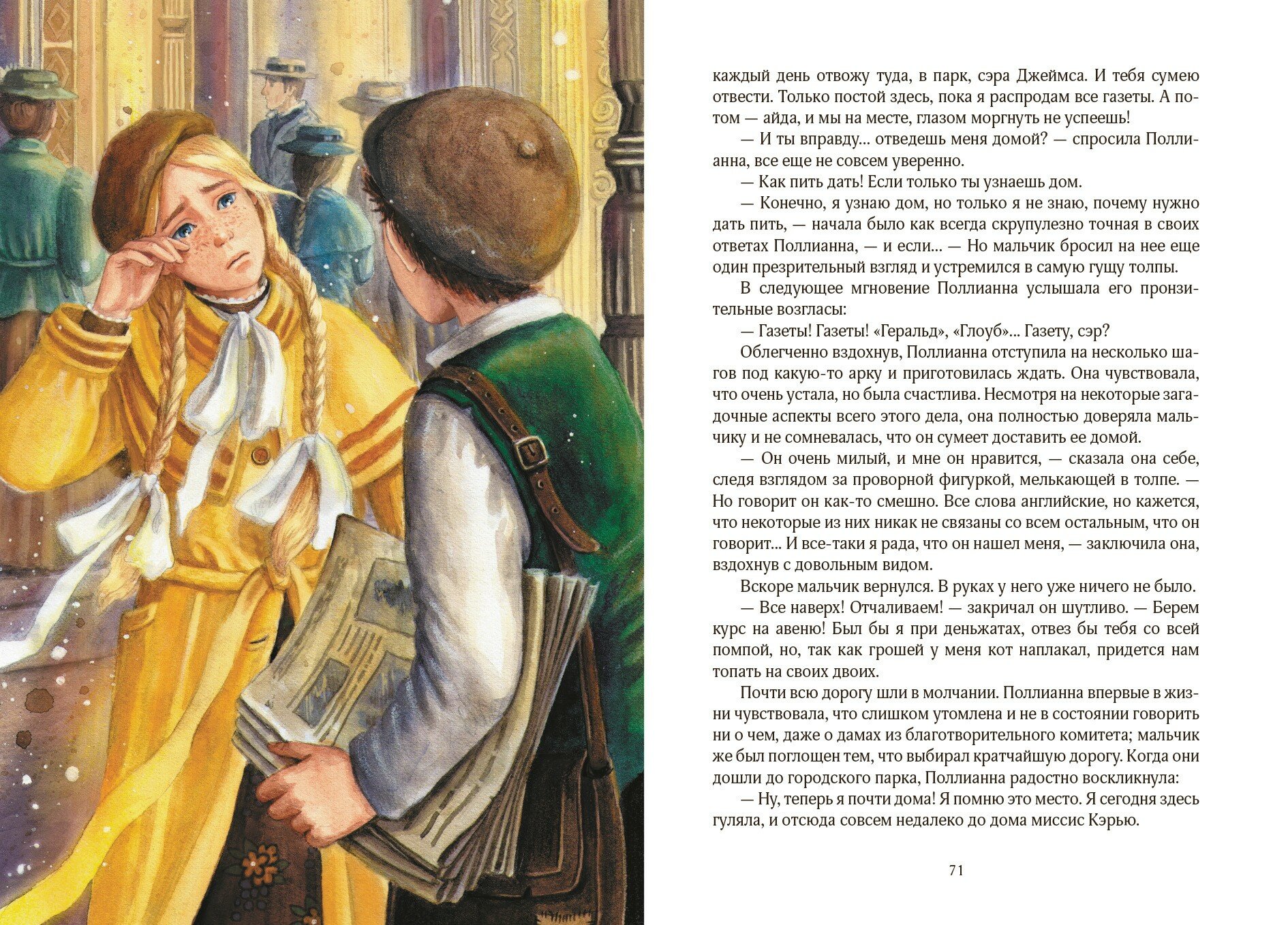 каждый день отвожу туда, в парк, сэра Джеймса. И тебя сумею отвести. Только постой здесь, пока я распродам все газеты. А потом — айда, и мы на месте, глазом моргнуть не успеешь!

— И ты вправду... отведешь меня домой? — спросила Поллианна, все еще не совсем уверенно.

— Как пить дать! Если только ты узнаешь дом.

— Конечно, я узнаю дом, но только я не знаю, почему нужно дать пить, — начала было как всегда скрупулезно точная в своих ответах Поллианна, — и если... — Но мальчик бросил на нее еще один презрительный взгляд и устремился в самую гущу толпы.

В следующее мгновение Поллианна услышала его пронзительные возгласы:

— Газеты! Газеты! «Геральд», «Глоуб»... Газету, сэр?

Облегченно вздохнув, Поллианна отступила на несколько шагов под какую-то арку и приготовилась ждать. Она чувствовала, что очень устала, но была счастлива. Несмотря на некоторые загадочные аспекты всего этого дела, она полностью доверяла мальчику и не сомневалась, что он сумеет доставить ее домой.

— Он очень милый, и мне он нравится, — сказала она себе, следя взглядом за проворной фигуркой, мелькающей в толпе. — Но говорит он как-то смешно. Все слова английские, но кажется, что некоторые из них никак не связаны со всем остальным, что он говорит... И все-таки я рада, что он нашел меня, — заключила она, вздохнув с довольным видом.

Вскоре мальчик вернулся. В руках у него уже ничего не было.

— Все наверх! Отчаливаем! — закричал он шутливо. — Берем курс на авеню! Был бы я при деньжатах, отвез бы тебя со всей помпой, но, так как грошей у меня кот наплакал, придется нам топать на своих двоих.

Почти всю дорогу шли в молчании. Поллианна впервые в жизни чувствовала, что слишком утомлена и не в состоянии говорить ни о чем, даже о дамах из благотворительного комитета; мальчик же был поглощен тем, что выбирал кратчайшую дорогу. Когда они дошли до городского парка, Поллианна радостно воскликнула:

— Ну, теперь я почти дома! Я помню это место. Я сегодня здесь гуляла, и отсюда совсем недалеко до дома миссис Кэрью.

71